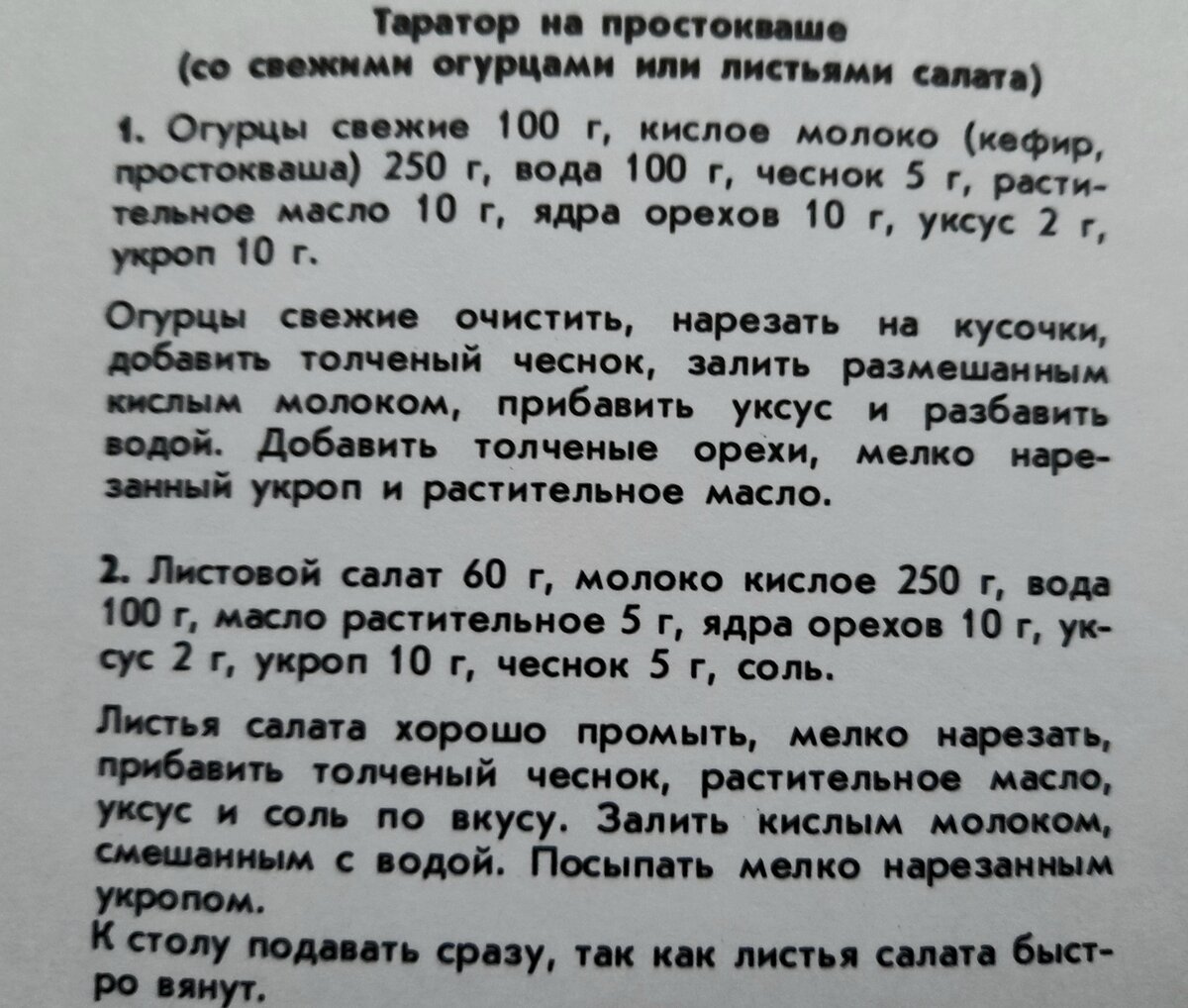 Таратор на простокваше
(со свежими огурцами или листьями салата)

1. Огурцы свежие 100 г, кислое молоко (кефир, простокваша) 250 г, вода 100 г, чеснок 5 г, растительное масло 10 г, ядра орехов 10 г, уксус 2 г, укроп 10 г.

Огурцы свежие очистить, нарезать на кусочки, добавить толченый чеснок, залить размешанным кислым молоком, прибавить уксус и разбавить водой. Добавить толченые орехи, мелко нарезанный укроп и растительное масло.

2. Листовой салат 60 г, молоко кислое 250 г, вода 100 г, масло растительное 5 г, ядра орехов 10 г, уксус 2 г, укроп 10 г, чеснок 5 г, соль.

Листья салата хорошо промыть, мелко нарезать, прибавить толченый чеснок, растительное масло, уксус и соль по вкусу. Залить кислым молоком, смешанным с водой. Посыпать мелко нарезанным укропом.
К столу подавать сразу, так как листья салата быстро вянут.